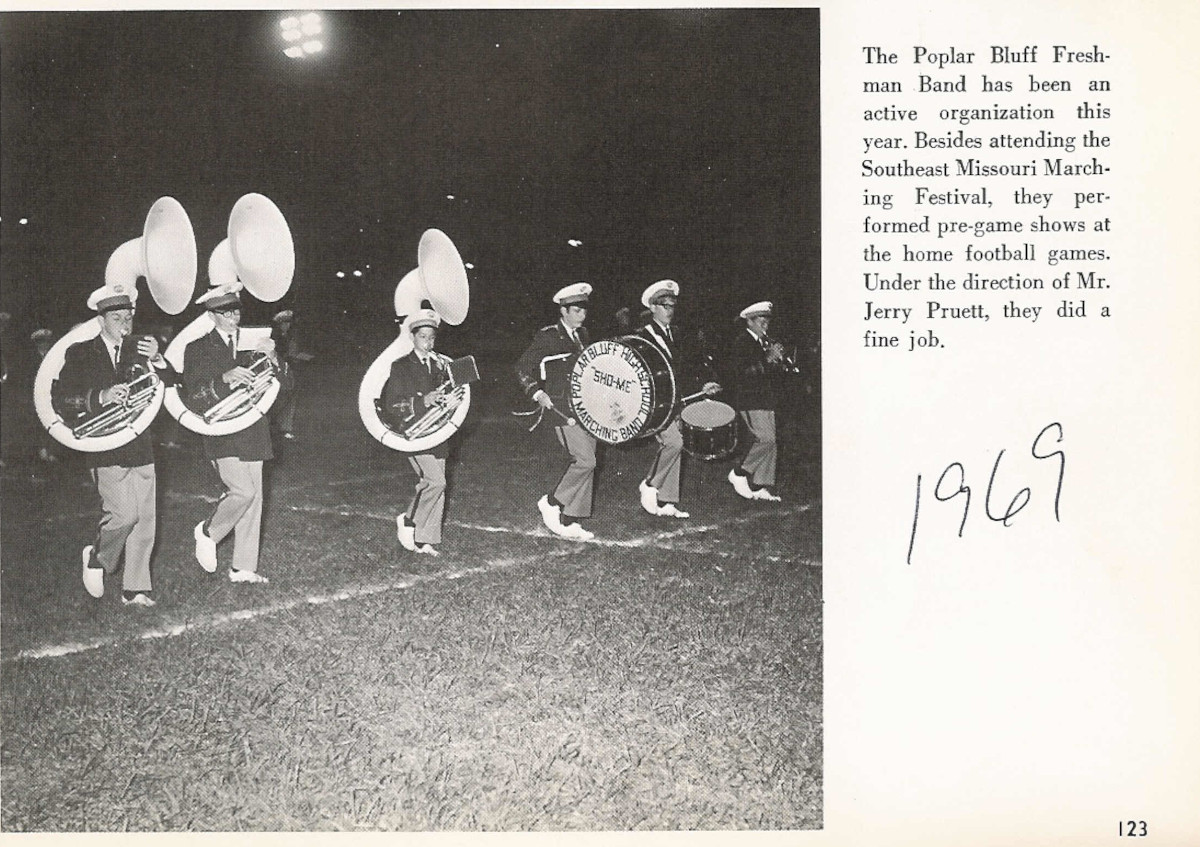 POPLAR BLUFF HIGH SCHOOL
"SHO-ME"
MARCHING BAND

The Poplar Bluff Freshman Band has been an active organization this year. Besides attending the Southeast Missouri Marching Festival, they performed pre-game shows at the home football games. Under the direction of Mr. Jerry Pruett, they did a fine job.

1969

123